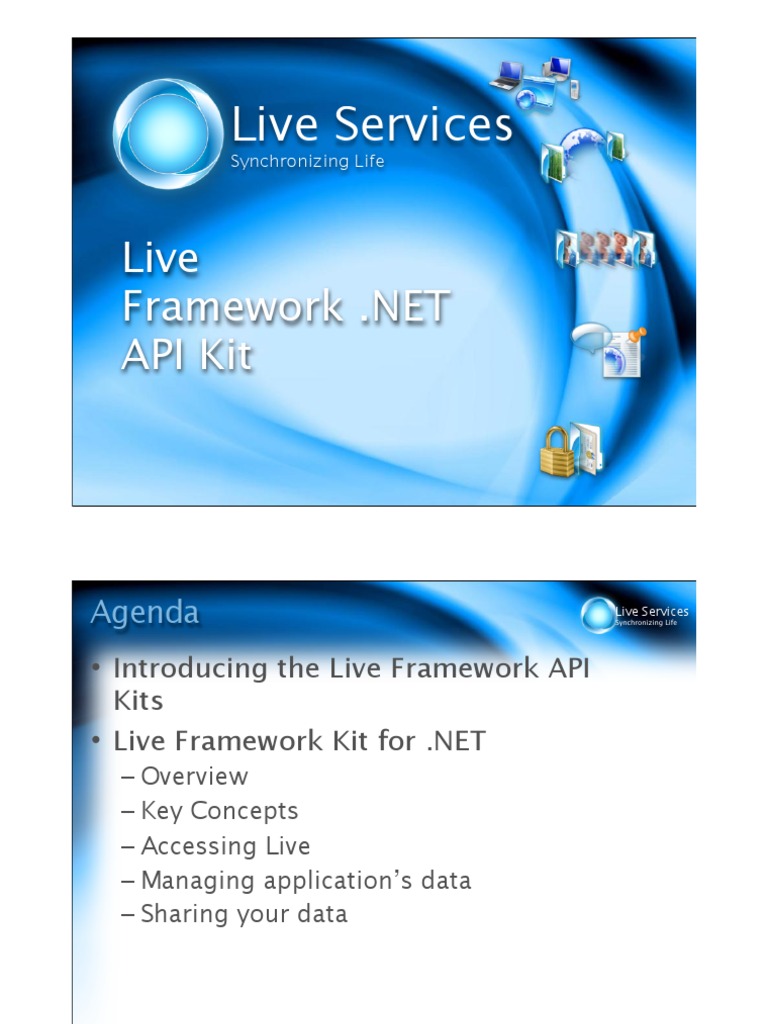 Live Services
Synchronizing Life

Live Framework .NET API Kit

Agenda

Live Services
Synchronizing Life

• Introducing the Live Framework API Kits
• Live Framework Kit for .NET
– Overview
– Key Concepts
– Accessing Live
– Managing application's data
– Sharing your data